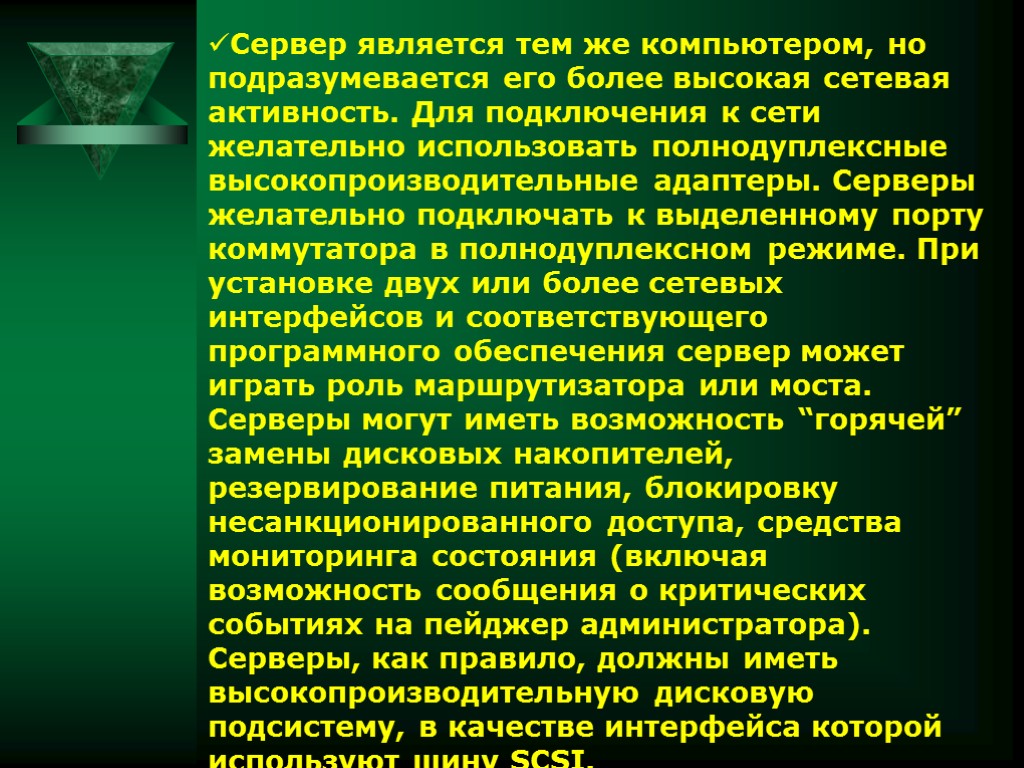 ✓Сервер является тем же компьютером, но подразумевается его более высокая сетевая активность. Для подключения к сети желательно использовать полнодуплексные высокопроизводительные адаптеры. Серверы желательно подключать к выделенному порту коммутатора в полнодуплексном режиме. При установке двух или более сетевых интерфейсов и соответствующего программного обеспечения сервер может играть роль маршрутизатора или моста. Серверы могут иметь возможность “горячей” замены дисковых накопителей, резервирование питания, блокировку несанкционированного доступа, средства мониторинга состояния (включая возможность сообщения о критических событиях на пейджер администратора). Серверы, как правило, должны иметь высокопроизводительную дисковую подсистему, в качестве интерфейса которой используют шину SCSI.